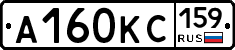 А 160 КС 159 RUS